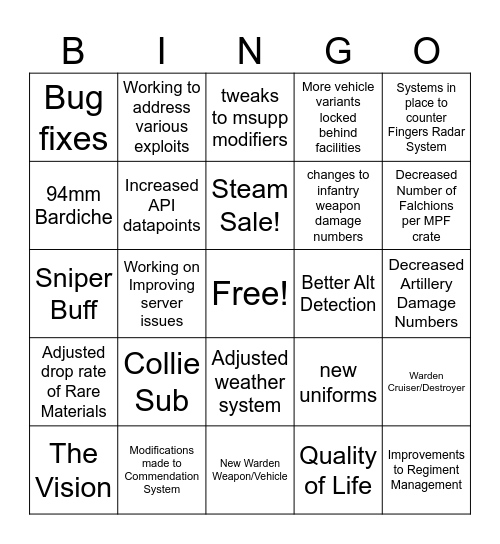 | B | I | N | G | O |
|---|---|---|---|---|
| Bug fixes | Working to address various exploits | tweaks to msupp modifiers | More vehicle variants locked behind facilities | Systems in place to counter Fingers Radar System |
| 94mm Bardiche | Increased API datapoints | Steam Sale! | changes to infantry weapon damage numbers | Decreased Number of Falchions per MPF crate |
| Sniper Buff | Working on Improving server issues | Free! | Better Alt Detection | Decreased Artillery Damage Numbers |
| Adjusted drop rate of Rare Materials | Collie Sub | Adjusted weather system | new uniforms | Warden Cruiser/Destroyer |
| The Vision | Modifications made to Commendation System | New Warden Weapon/Vehicle | Quality of Life | Improvements to Regiment Management |